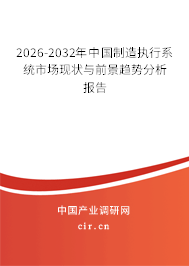 2026-2032年中国制造执行系统市场现状与前景趋势分析报告

中国产业调研网

cir.cn